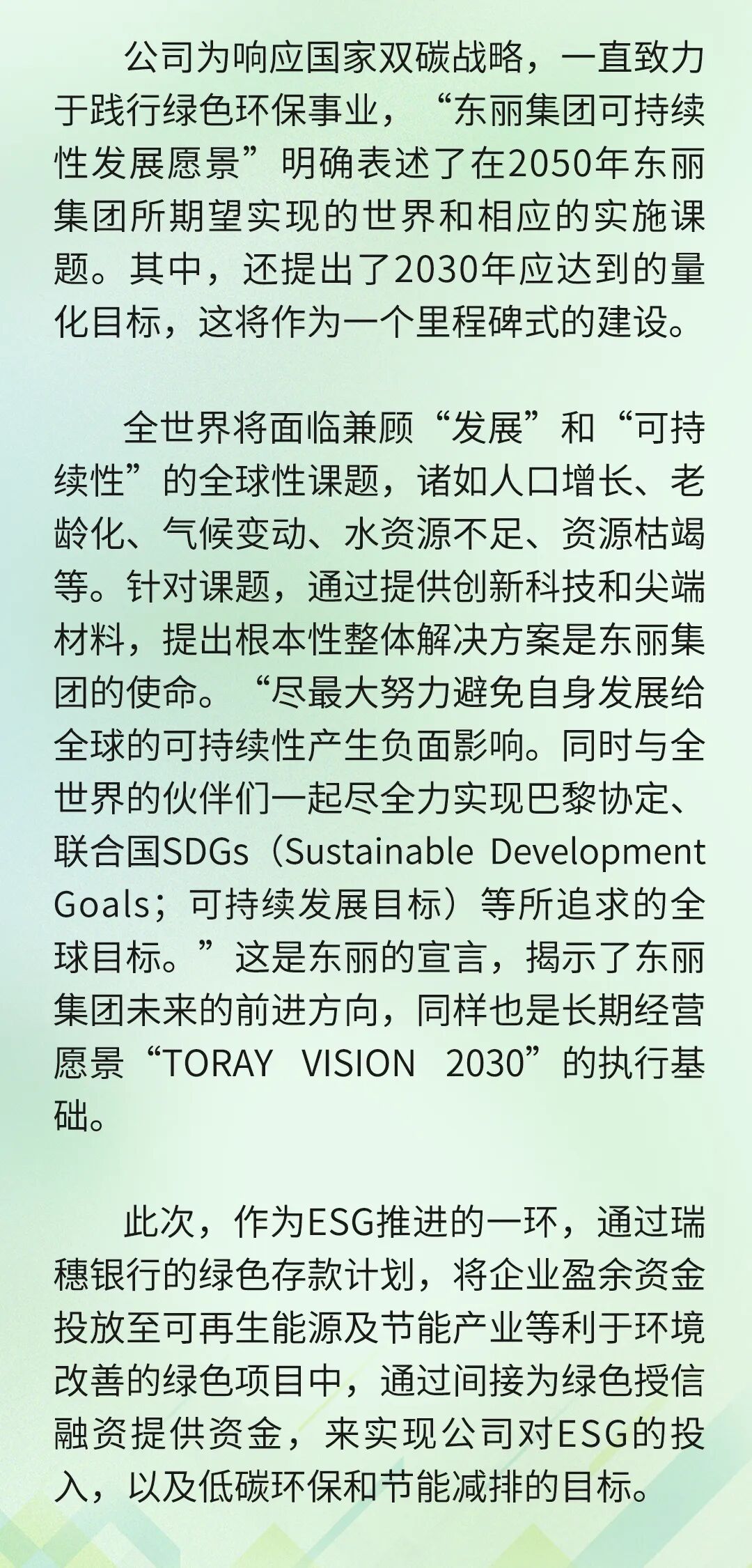 公司为响应国家双碳战略，一直致力于践行绿色环保事业，“东丽集团可持续性发展愿景”明确表述了在2050年东丽集团所期望实现的世界和相应的实施课题。其中，还提出了2030年应达到的量化目标，这将作为一个里程碑式的建设。

全世界将面临兼顾“发展”和“可持续性”的全球性课题，诸如人口增长、老龄化、气候变动、水资源不足、资源枯竭等。针对课题，通过提供创新科技和尖端材料，提出根本性整体解决方案是东丽集团的使命。“尽最大努力避免自身发展给全球的可持续性产生负面影响。同时与全世界的伙伴们一起尽全力实现巴黎协定、联合国SDGs（Sustainable Development Goals；可持续发展目标）等所追求的全球目标。”这是东丽的宣言，揭示了东丽集团未来的前进方向，同样也是长期经营愿景“TORAY VISION 2030”的执行基础。

此次，作为ESG推进的一环，通过瑞穗银行的绿色存款计划，将企业盈余资金投放至可再生能源及节能产业等利于环境改善的绿色项目中，通过间接为绿色授信融资提供资金，来实现公司对ESG的投入，以及低碳环保和节能减排的目标。